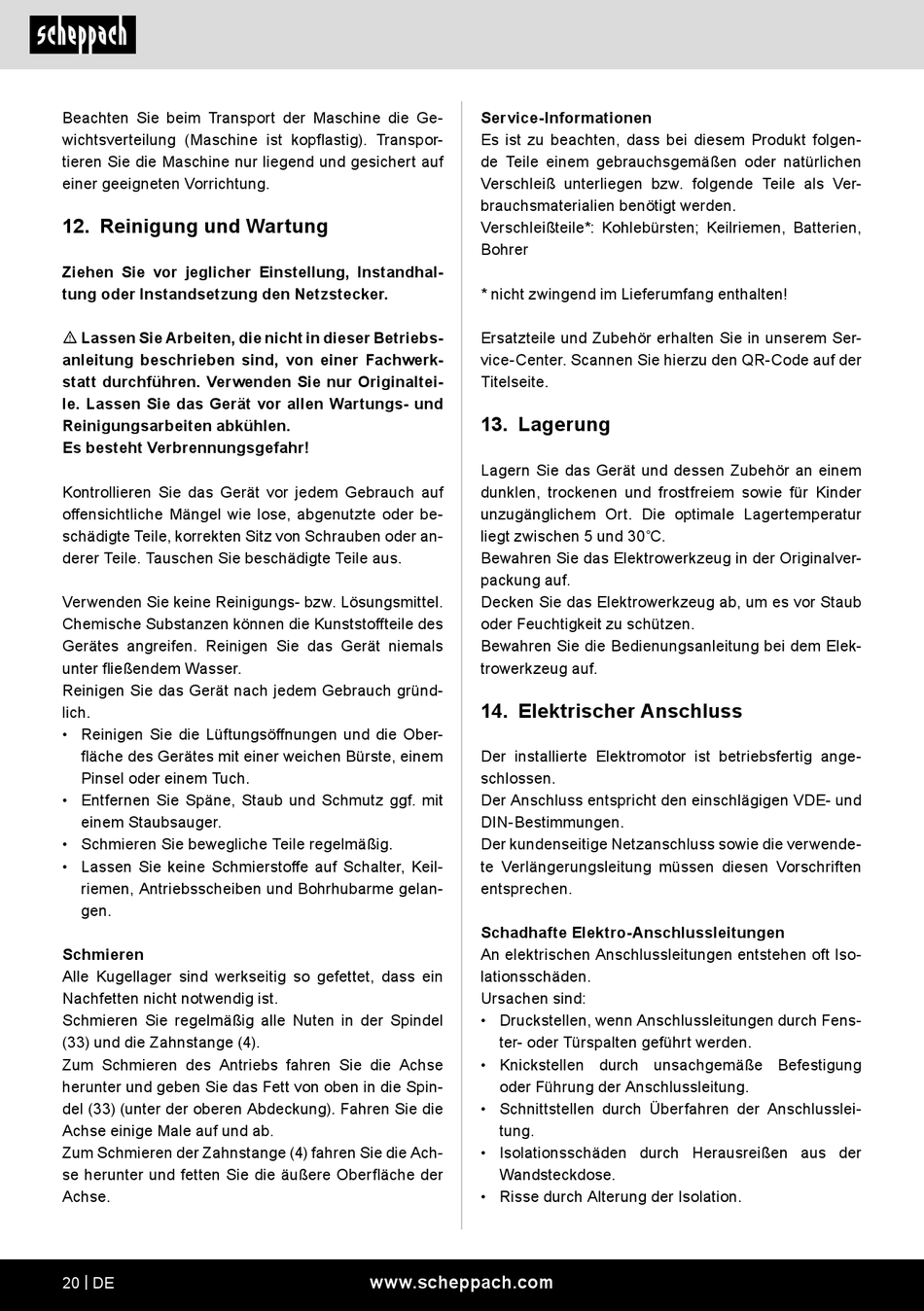 scheppach

Beachten Sie beim Transport der Maschine die Gewichtsverteilung (Maschine ist kopflastig). Transportieren Sie die Maschine nur liegend und gesichert auf einer geeigneten Vorrichtung.

12. Reinigung und Wartung

Ziehen Sie vor jeglicher Einstellung, Instandhaltung oder Instandsetzung den Netzstecker.

⚠ Lassen Sie Arbeiten, die nicht in dieser Betriebsanleitung beschrieben sind, von einer Fachwerkstatt durchführen. Verwenden Sie nur Originalteile. Lassen Sie das Gerät vor allen Wartungs- und Reinigungsarbeiten abkühlen.
Es besteht Verbrennungsgefahr!

Kontrollieren Sie das Gerät vor jedem Gebrauch auf offensichtliche Mängel wie lose, abgenutzte oder beschädigte Teile, korrekten Sitz von Schrauben oder anderer Teile. Tauschen Sie beschädigte Teile aus.

Verwenden Sie keine Reinigungs- bzw. Lösungsmittel. Chemische Substanzen können die Kunststoffteile des Gerätes angreifen. Reinigen Sie das Gerät niemals unter fließendem Wasser.
Reinigen Sie das Gerät nach jedem Gebrauch gründlich.
• Reinigen Sie die Lüftungsöffnungen und die Oberfläche des Gerätes mit einer weichen Bürste, einem Pinsel oder einem Tuch.
• Entfernen Sie Späne, Staub und Schmutz ggf. mit einem Staubsauger.
• Schmieren Sie bewegliche Teile regelmäßig.
• Lassen Sie keine Schmierstoffe auf Schalter, Keilriemen, Antriebsscheiben und Bohrhubarme gelangen.

Schmieren
Alle Kugellager sind werkseitig so gefettet, dass ein Nachfetten nicht notwendig ist.
Schmieren Sie regelmäßig alle Nuten in der Spindel (33) und die Zahnstange (4).
Zum Schmieren des Antriebs fahren Sie die Achse herunter und geben Sie das Fett von oben in die Spindel (33) (unter der oberen Abdeckung). Fahren Sie die Achse einige Male auf und ab.
Zum Schmieren der Zahnstange (4) fahren Sie die Achse herunter und fetten Sie die äußere Oberfläche der Achse.

Service-Informationen
Es ist zu beachten, dass bei diesem Produkt folgende Teile einem gebrauchsgemäßen oder natürlichen Verschleiß unterliegen bzw. folgende Teile als Verbrauchsmaterialien benötigt werden.
Verschleißteile*: Kohlebürsten; Keilriemen, Batterien, Bohrer

* nicht zwingend im Lieferumfang enthalten!

Ersatzteile und Zubehör erhalten Sie in unserem Service-Center. Scannen Sie hierzu den QR-Code auf der Titelseite.

13. Lagerung

Lagern Sie das Gerät und dessen Zubehör an einem dunklen, trockenen und frostfreiem sowie für Kinder unzugänglichem Ort. Die optimale Lagertemperatur liegt zwischen 5 und 30˚C.
Bewahren Sie das Elektrowerkzeug in der Originalverpackung auf.
Decken Sie das Elektrowerkzeug ab, um es vor Staub oder Feuchtigkeit zu schützen.
Bewahren Sie die Bedienungsanleitung bei dem Elektrowerkzeug auf.

14. Elektrischer Anschluss

Der installierte Elektromotor ist betriebsfertig angeschlossen.
Der Anschluss entspricht den einschlägigen VDE- und DIN-Bestimmungen.
Der kundenseitige Netzanschluss sowie die verwendete Verlängerungsleitung müssen diesen Vorschriften entsprechen.

Schadhafte Elektro-Anschlussleitungen
An elektrischen Anschlussleitungen entstehen oft Isolationsschäden.
Ursachen sind:
• Druckstellen, wenn Anschlussleitungen durch Fenster- oder Türspalten geführt werden.
• Knickstellen durch unsachgemäße Befestigung oder Führung der Anschlussleitung.
• Schnittstellen durch Überfahren der Anschlussleitung.
• Isolationsschäden durch Herausreißen aus der Wandsteckdose.
• Risse durch Alterung der Isolation.

20 | DE www.scheppach.com